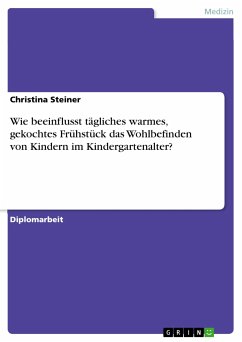 Medizin

Christina Steiner

Wie beeinflusst tägliches warmes, gekochtes Frühstück das Wohlbefinden von Kindern im Kindergartenalter?

Diplomarbeit

GRIN